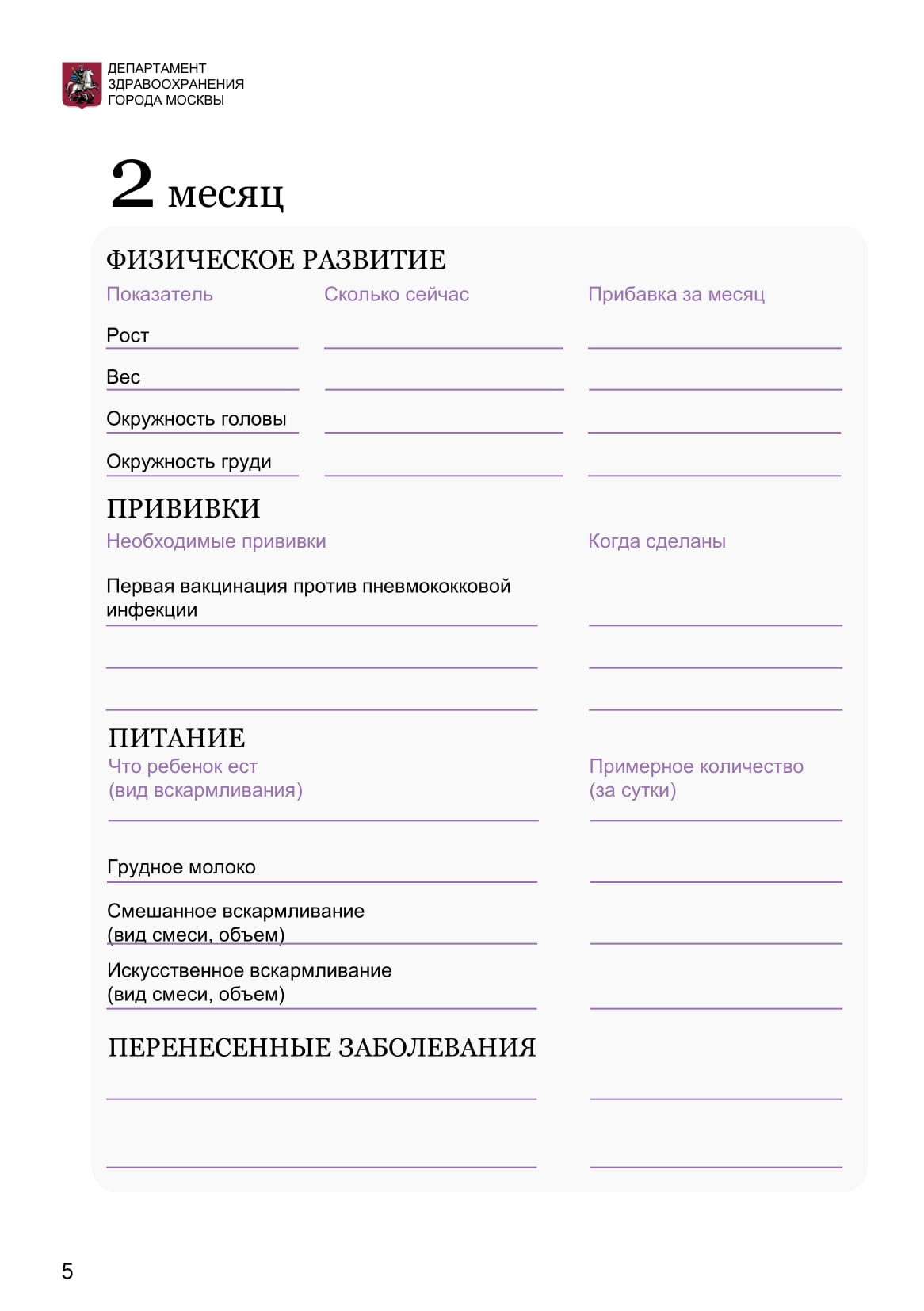 ДЕПАРТАМЕНТ ЗДРАВООХРАНЕНИЯ ГОРОДА МОСКВЫ

2 месяц

ФИЗИЧЕСКОЕ РАЗВИТИЕ

| Показатель | Сколько сейчас | Прибавка за месяц |
|---|---|---|
| Рост | | |
| Вес | | |
| Окружность головы | | |
| Окружность груди | | |

ПРИВИВКИ

| Необходимые прививки | Когда сделаны |
|---|---|
| Первая вакцинация против пневмококковой инфекции | |
| | |
| | |

ПИТАНИЕ

| Что ребенок ест (вид вскармливания) | Примерное количество (за сутки) |
|---|---|
| Грудное молоко | |
| Смешанное вскармливание (вид смеси, объем) | |
| Искусственное вскармливание (вид смеси, объем) | |

ПЕРЕНЕСЕННЫЕ ЗАБОЛЕВАНИЯ

5